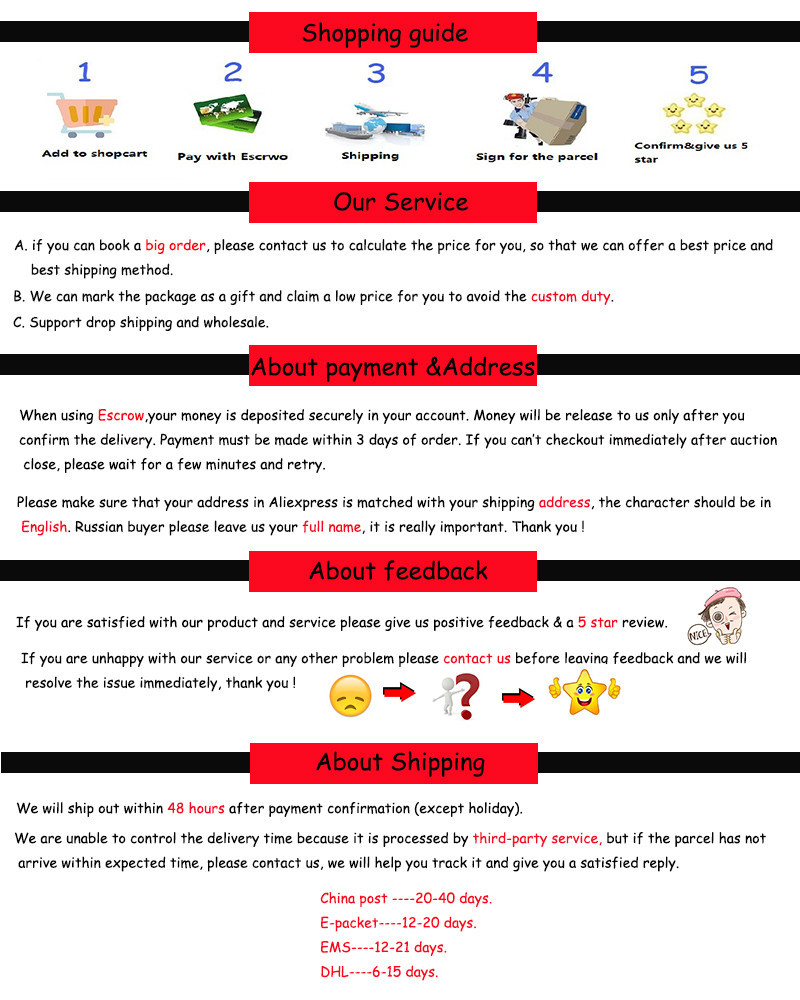 Shopping guide

1
Add to shopcart

2
Pay with Escrwo

3
Shipping

4
Sign for the parcel

5
Confirm&give us 5 star

Our Service

A. if you can book a big order, please contact us to calculate the price for you, so that we can offer a best price and best shipping method.
B. We can mark the package as a gift and claim a low price for you to avoid the custom duty.
C. Support drop shipping and wholesale.

About payment &Address

When using Escrow,your money is deposited securely in your account. Money will be release to us only after you confirm the delivery. Payment must be made within 3 days of order. If you can't checkout immediately after auction close, please wait for a few minutes and retry.

Please make sure that your address in Aliexpress is matched with your shipping address, the character should be in English. Russian buyer please leave us your full name, it is really important. Thank you !

About feedback

If you are satisfied with our product and service please give us positive feedback & a 5 star review.

NICE

If you are unhappy with our service or any other problem please contact us before leaving feedback and we will resolve the issue immediately, thank you !

About Shipping

We will ship out within 48 hours after payment confirmation (except holiday).

We are unable to control the delivery time because it is processed by third-party service, but if the parcel has not arrive within expected time, please contact us, we will help you track it and give you a satisfied reply.

China post ----20-40 days.
E-packet----12-20 days.
EMS----12-21 days.
DHL----6-15 days.